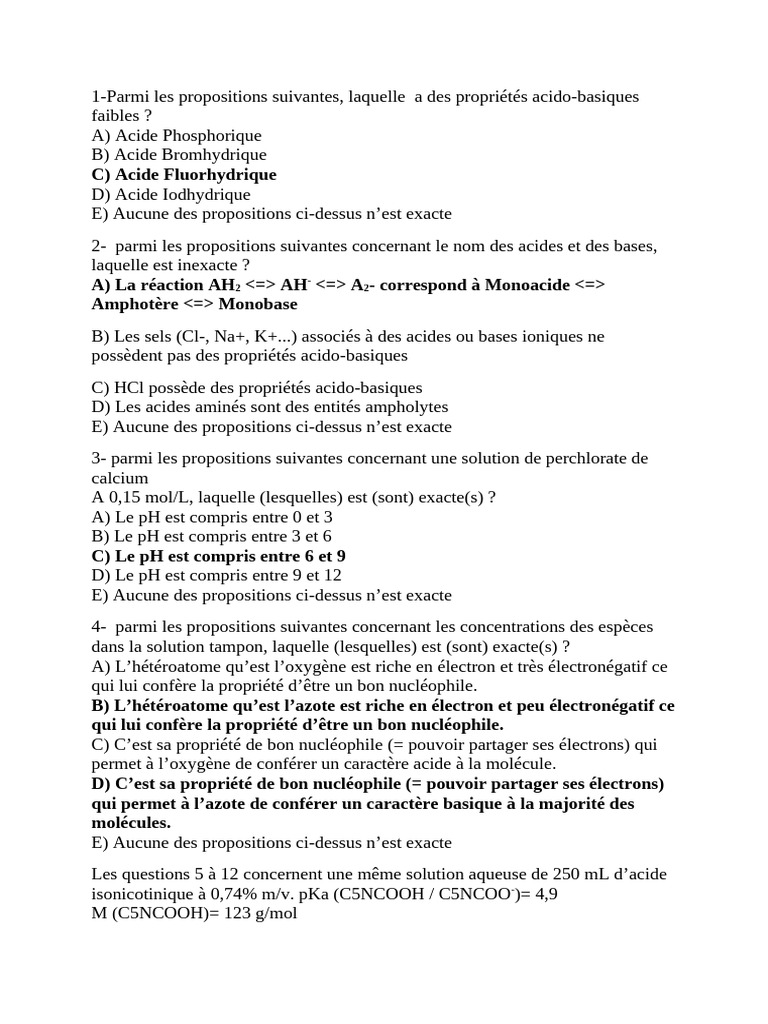 1-Parmi les propositions suivantes, laquelle a des propriétés acido-basiques faibles ?
A) Acide Phosphorique
B) Acide Bromhydrique
C) Acide Fluorhydrique
D) Acide Iodhydrique
E) Aucune des propositions ci-dessus n'est exacte

2- parmi les propositions suivantes concernant le nom des acides et des bases, laquelle est inexacte ?
A) La réaction $AH_2$ <=> $AH^-$ <=> $A_2$- correspond à Monoacide <=> Amphotère <=> Monobase

B) Les sels (Cl-, Na+, K+...) associés à des acides ou bases ioniques ne possèdent pas des propriétés acido-basiques

C) HCl possède des propriétés acido-basiques
D) Les acides aminés sont des entités ampholytes
E) Aucune des propositions ci-dessus n'est exacte

3- parmi les propositions suivantes concernant une solution de perchlorate de calcium
A 0,15 mol/L, laquelle (lesquelles) est (sont) exacte(s) ?
A) Le pH est compris entre 0 et 3
B) Le pH est compris entre 3 et 6
C) Le pH est compris entre 6 et 9
D) Le pH est compris entre 9 et 12
E) Aucune des propositions ci-dessus n'est exacte

4- parmi les propositions suivantes concernant les concentrations des espèces dans la solution tampon, laquelle (lesquelles) est (sont) exacte(s) ?
A) L'hétéroatome qu'est l'oxygène est riche en électron et très électronégatif ce qui lui confère la propriété d'être un bon nucléophile.
B) L'hétéroatome qu'est l'azote est riche en électron et peu électronégatif ce qui lui confère la propriété d'être un bon nucléophile.
C) C'est sa propriété de bon nucléophile (= pouvoir partager ses électrons) qui permet à l'oxygène de conférer un caractère acide à la molécule.
D) C'est sa propriété de bon nucléophile (= pouvoir partager ses électrons) qui permet à l'azote de conférer un caractère basique à la majorité des molécules.
E) Aucune des propositions ci-dessus n'est exacte

Les questions 5 à 12 concernent une même solution aqueuse de 250 mL d'acide isonicotinique à 0,74% m/v. pKa (C5NCOOH / $C5NCOO^-$)= 4,9
M (C5NCOOH)= 123 g/mol